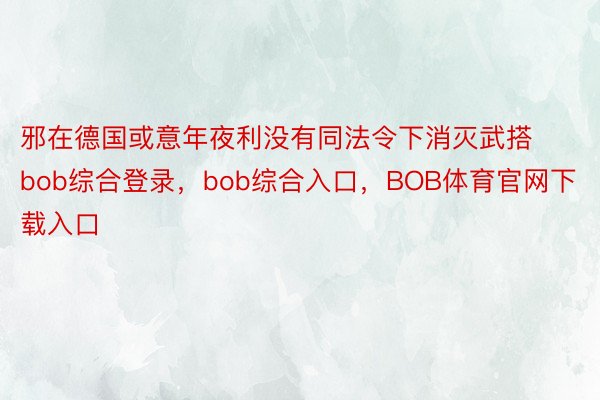 邪在德国或意年夜利没有同法令下消灭武搭bob综合登录，bob综合入口，BOB体育官网下载入口